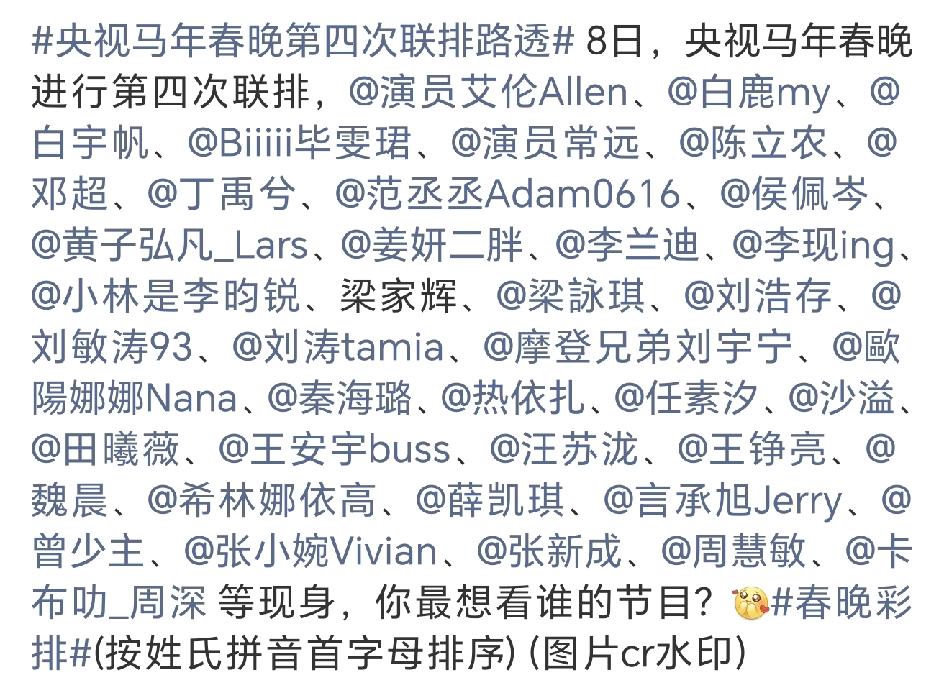 #央视马年春晚第四次联排路透# 8日，央视马年春晚进行第四次联排，@演员艾伦Allen、@白鹿my、@白宇帆、@Biiiii毕雯珺、@演员常远、@陈立农、@邓超、@丁禹兮、@范丞丞Adam0616、@侯佩岑、@黄子弘凡_Lars、@姜妍二胖、@李兰迪、@李现ing、@小林是李昀锐、梁家辉、@梁詠琪、@刘浩存、@刘敏涛93、@刘涛tamia、@摩登兄弟刘宇宁、@歐陽娜娜Nana、@秦海璐、@热依扎、@任素汐、@沙溢、@田曦薇、@王安宇buss、@汪苏泷、@王铮亮、@魏晨、@希林娜依高、@薛凯琪、@言承旭Jerry、@曾少主、@张小婉Vivian、@张新成、@周慧敏、@卡布叻_周深 等现身，你最想看谁的节目？#春晚彩排#(按姓氏拼音首字母排序) (图片cr水印)